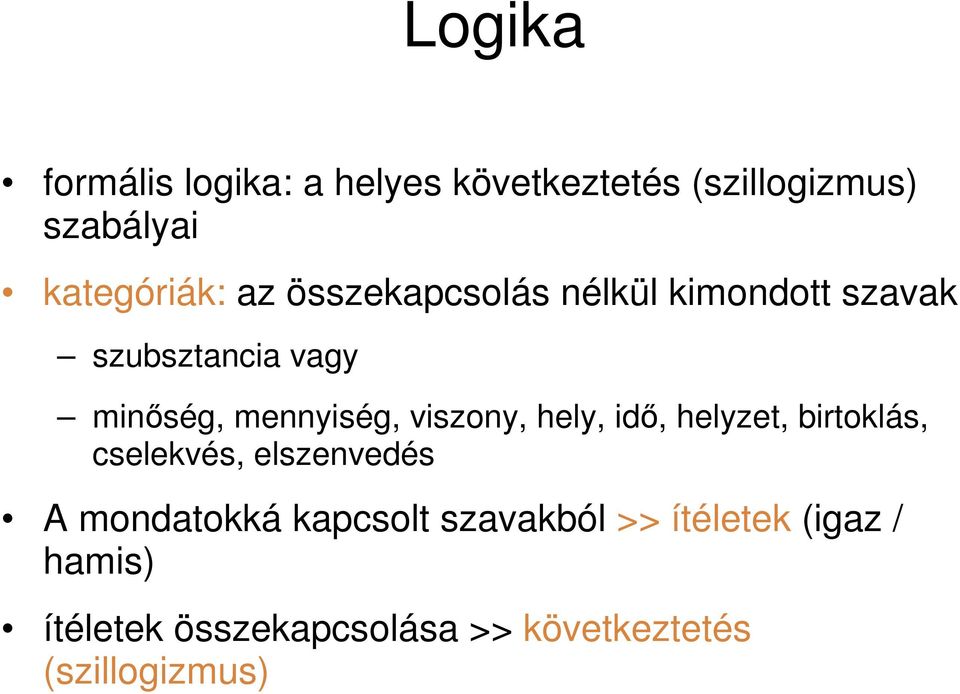 Logika

• formális logika: a helyes következtetés (szillogizmus) szabályai

• kategóriák: az összekapcsolás nélkül kimondott szavak

– szubsztancia vagy

– minőség, mennyiség, viszony, hely, idő, helyzet, birtoklás, cselekvés, elszenvedés

• A mondatokká kapcsolt szavakból >> ítéletek (igaz / hamis)

• ítéletek összekapcsolása >> következtetés (szillogizmus)